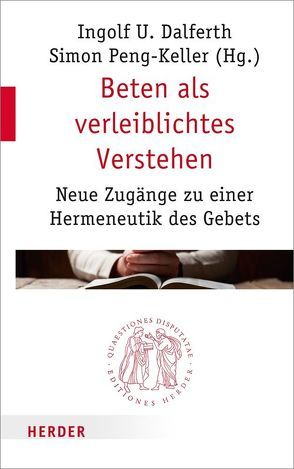 Ingolf U. Dalferth
Simon Peng-Keller (Hg.)

Beten als verleiblichtes Verstehen

Neue Zugänge zu einer Hermeneutik des Gebets

QUAESTIONES DISPUTATAE · EDITIONES HERDER ·

HERDER